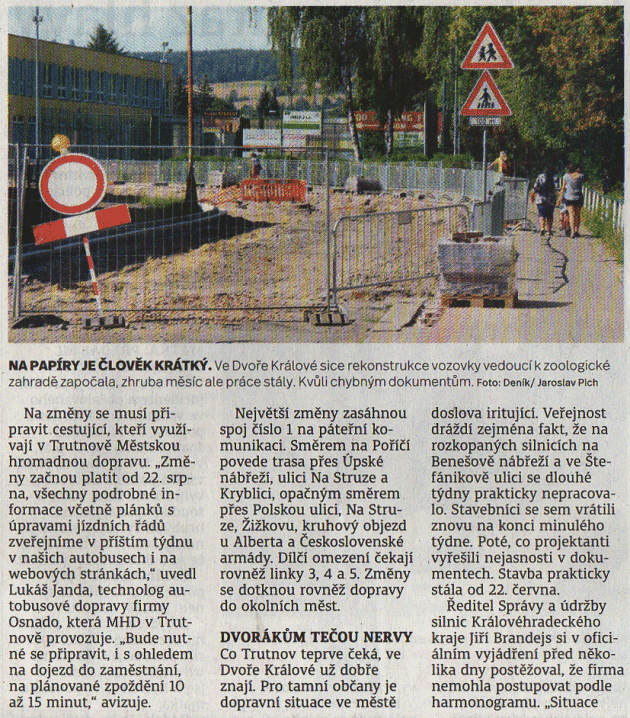 NA PAPÍRY JE ČLOVĚK KRÁTKÝ. Ve Dvoře Králové sice rekonstrukce vozovky vedoucí k zoologické zahradě započala, zhruba měsíc ale práce stály. Kvůli chybným dokumentům. Foto: Deník/ Jaroslav Pich

Na změny se musí připravit cestující, kteří využívají v Trutnově Městskou hromadnou dopravu. „Změny začnou platit od 22. srpna, všechny podrobné informace včetně plánků s úpravami jízdních řádů zveřejníme v příštím týdnu v našich autobusech i na webových stránkách," uvedl Lukáš Janda, technolog autobusové dopravy firmy Osnado, která MHD v Trutnově provozuje. „Bude nutné se připravit, i s ohledem na dojezd do zaměstnání, na plánované zpoždění 10 až 15 minut," avizuje.

Největší změny zasáhnou spoj číslo 1 na páteřní komunikaci. Směrem na Poříčí povede trasa přes Úpské nábřeží, ulici Na Struze a Kryblici, opačným směrem přes Polskou ulici, Na Struze, Žižkovu, kruhový objezd u Alberta a Československé armády. Dílčí omezení čekají rovněž linky 3, 4 a 5. Změny se dotknou rovněž dopravy do okolních měst.

DVORÁKŮM TEČOU NERVY
Co Trutnov teprve čeká, ve Dvoře Králové už dobře znají. Pro tamní občany je dopravní situace ve městě doslova iritující. Veřejnost dráždí zejména fakt, že na rozkopaných silnicích na Benešově nábřeží a ve Štefánikově ulici se dlouhé týdny prakticky nepracovalo. Stavebníci se sem vrátili znovu na konci minulého týdne. Poté, co projektanti vyřešili nejasnosti v dokumentech. Stavba prakticky stála od 22. června.

Ředitel Správy a údržby silnic Královéhradeckého kraje Jiří Brandejs si v oficiálním vyjádření před několika dny postěžoval, že firma nemohla postupovat podle harmonogramu. „Situace